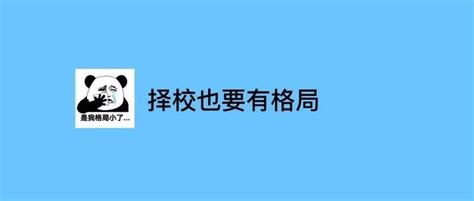 是我格局小了...

择校也要有格局